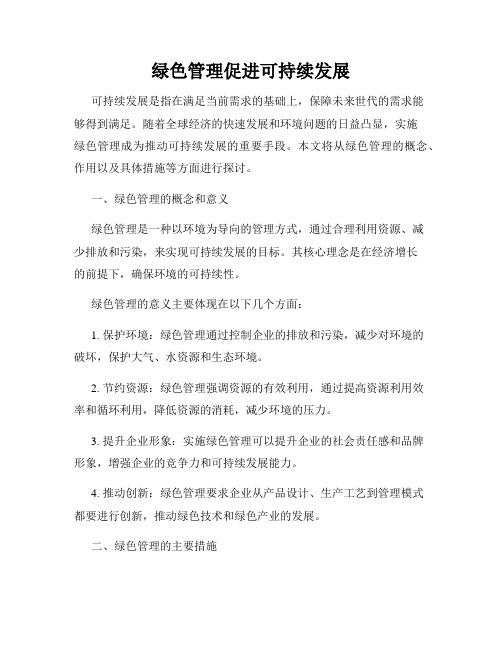 绿色管理促进可持续发展

可持续发展是指在满足当前需求的基础上，保障未来世代的需求能够得到满足。随着全球经济的快速发展和环境问题的日益凸显，实施绿色管理成为推动可持续发展的重要手段。本文将从绿色管理的概念、作用以及具体措施等方面进行探讨。

一、绿色管理的概念和意义

绿色管理是一种以环境为导向的管理方式，通过合理利用资源、减少排放和污染，来实现可持续发展的目标。其核心理念是在经济增长的前提下，确保环境的可持续性。

绿色管理的意义主要体现在以下几个方面：

1. 保护环境：绿色管理通过控制企业的排放和污染，减少对环境的破坏，保护大气、水资源和生态环境。

2. 节约资源：绿色管理强调资源的有效利用，通过提高资源利用效率和循环利用，降低资源的消耗，减少环境的压力。

3. 提升企业形象：实施绿色管理可以提升企业的社会责任感和品牌形象，增强企业的竞争力和可持续发展能力。

4. 推动创新：绿色管理要求企业从产品设计、生产工艺到管理模式都要进行创新，推动绿色技术和绿色产业的发展。

二、绿色管理的主要措施